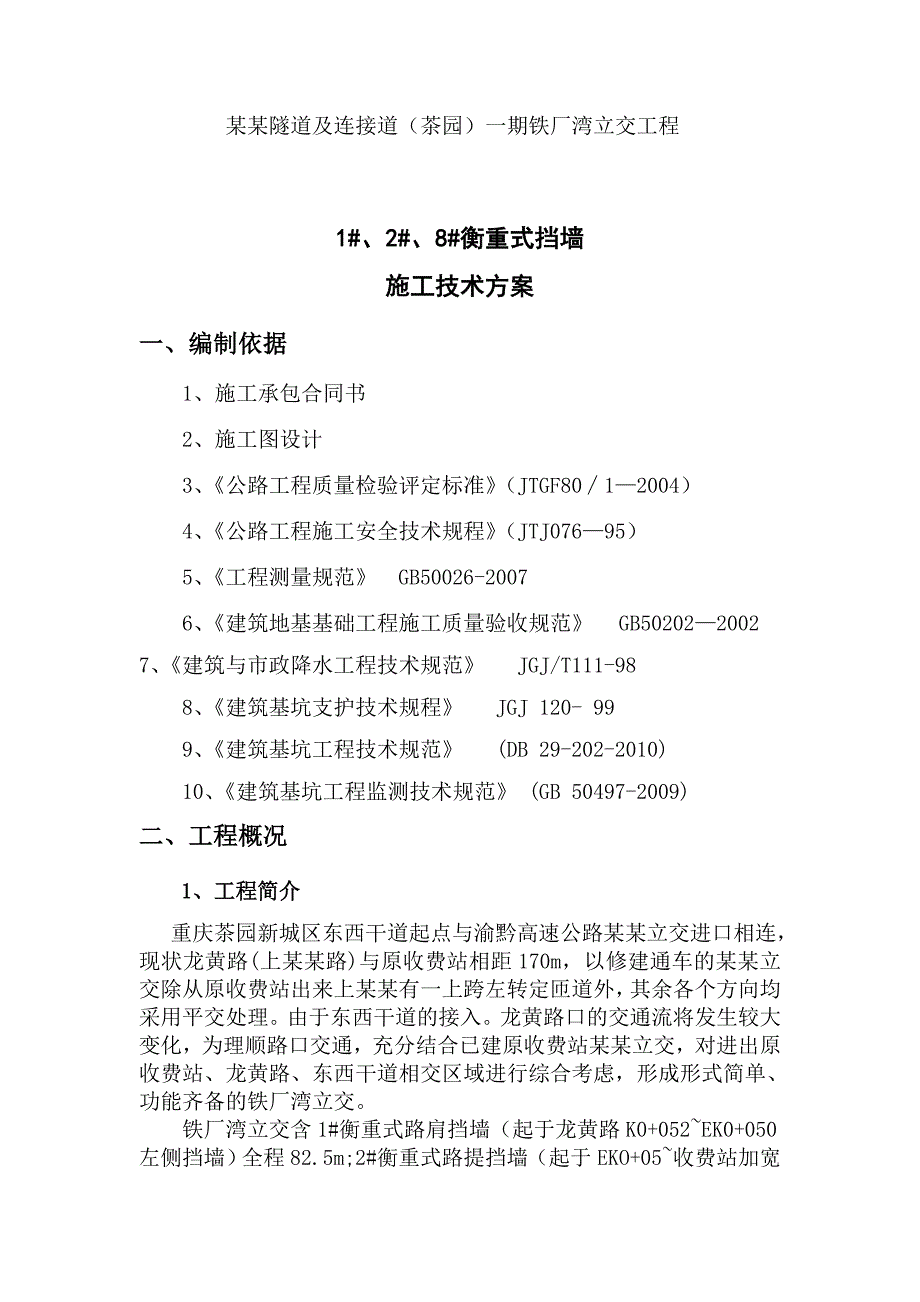 某某隧道及连接道（茶园）一期铁厂湾立交工程

1#、2#、8#衡重式挡墙

施工技术方案

一、编制依据

1、施工承包合同书

2、施工图设计

3、《公路工程质量检验评定标准》（JTGF80／1—2004）

4、《公路工程施工安全技术规程》（JTJ076—95）

5、《工程测量规范》　GB50026-2007

6、《建筑地基基础工程施工质量验收规范》　GB50202—2002

7、《建筑与市政降水工程技术规范》　JGJ/T111-98

8、《建筑基坑支护技术规程》　JGJ 120- 99

9、《建筑基坑工程技术规范》　(DB 29-202-2010)

10、《建筑基坑工程监测技术规范》 (GB 50497-2009)

二、工程概况

1、工程简介

重庆茶园新城区东西干道起点与渝黔高速公路某某立交进口相连，现状龙黄路(上某某路)与原收费站相距170m，以修建通车的某某立交除从原收费站出来上某某有一上跨左转定匝道外，其余各个方向均采用平交处理。由于东西干道的接入。龙黄路口的交通流将发生较大变化，为理顺路口交通，充分结合已建原收费站某某立交，对进出原收费站、龙黄路、东西干道相交区域进行综合考虑，形成形式简单、功能齐备的铁厂湾立交。

铁厂湾立交含1#衡重式路肩挡墙（起于龙黄路K0+052~EK0+050左侧挡墙）全程82.5m;2#衡重式路提挡墙（起于EK0+05~收费站加宽